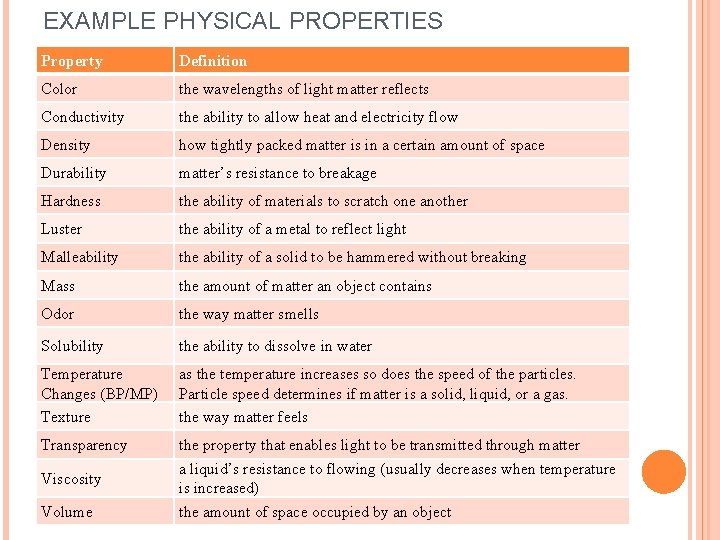 EXAMPLE PHYSICAL PROPERTIES

| Property | Definition |
|---|---|
| Color | the wavelengths of light matter reflects |
| Conductivity | the ability to allow heat and electricity flow |
| Density | how tightly packed matter is in a certain amount of space |
| Durability | matter's resistance to breakage |
| Hardness | the ability of materials to scratch one another |
| Luster | the ability of a metal to reflect light |
| Malleability | the ability of a solid to be hammered without breaking |
| Mass | the amount of matter an object contains |
| Odor | the way matter smells |
| Solubility | the ability to dissolve in water |
| Temperature Changes (BP/MP) | as the temperature increases so does the speed of the particles. Particle speed determines if matter is a solid, liquid, or a gas. |
| Texture | the way matter feels |
| Transparency | the property that enables light to be transmitted through matter |
| Viscosity | a liquid's resistance to flowing (usually decreases when temperature is increased) |
| Volume | the amount of space occupied by an object |